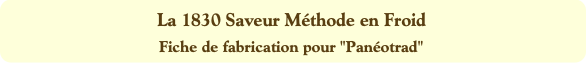 La 1830 Saveur Méthode en Froid

Fiche de fabrication pour "Panéotrad"